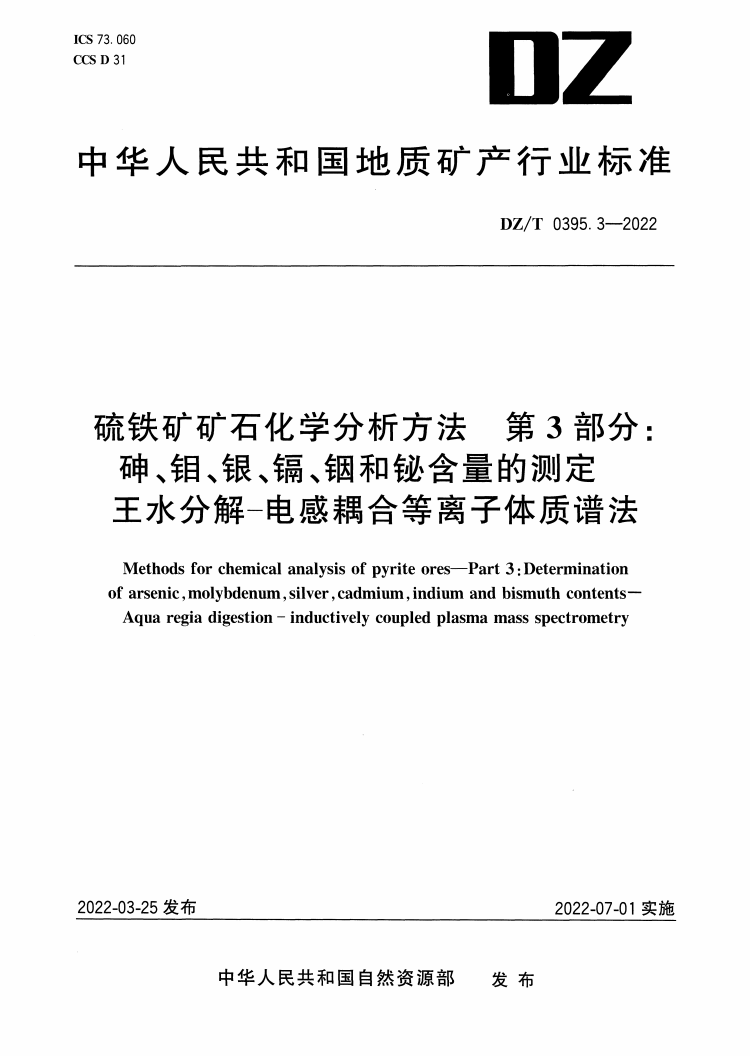 ICS 73.060
CCS D 31

DZ

中华人民共和国地质矿产行业标准

DZ/T 0395.3—2022

硫铁矿矿石化学分析方法　第3部分：砷、钼、银、镉、铟和铋含量的测定　王水分解-电感耦合等离子体质谱法

Methods for chemical analysis of pyrite ores—Part 3: Determination of arsenic, molybdenum, silver, cadmium, indium and bismuth contents—Aqua regia digestion－inductively coupled plasma mass spectrometry

2022-03-25 发布

2022-07-01 实施

中华人民共和国自然资源部　发布